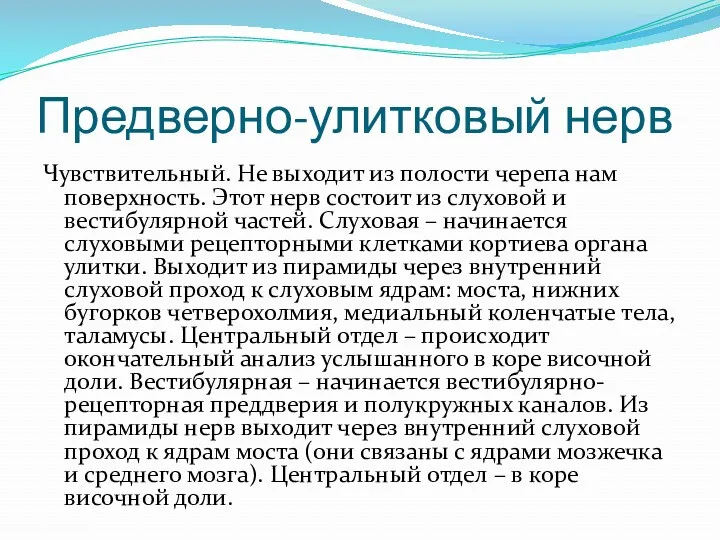 Предверно-улитковый нерв

Чувствительный. Не выходит из полости черепа нам поверхность. Этот нерв состоит из слуховой и вестибулярной частей. Слуховая – начинается слуховыми рецепторными клетками кортиева органа улитки. Выходит из пирамиды через внутренний слуховой проход к слуховым ядрам: моста, нижних бугорков четверохолмия, медиальный коленчатые тела, таламусы. Центральный отдел – происходит окончательный анализ услышанного в коре височной доли. Вестибулярная – начинается вестибулярно-рецепторная преддверия и полукружных каналов. Из пирамиды нерв выходит через внутренний слуховой проход к ядрам моста (они связаны с ядрами мозжечка и среднего мозга). Центральный отдел – в коре височной доли.